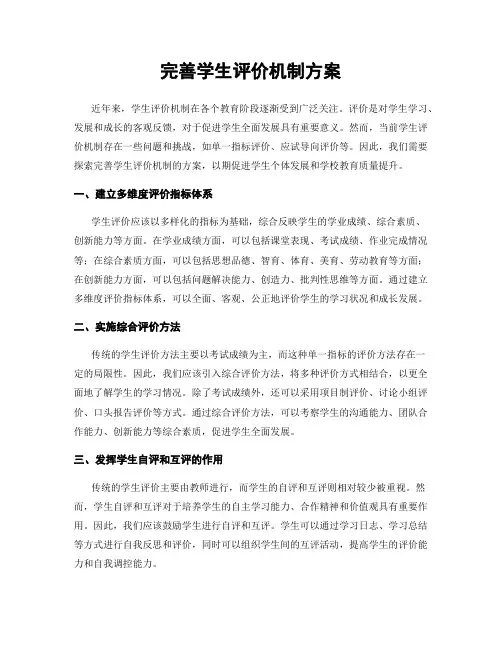 完善学生评价机制方案

近年来，学生评价机制在各个教育阶段逐渐受到广泛关注。评价是对学生学习、发展和成长的客观反馈，对于促进学生全面发展具有重要意义。然而，当前学生评价机制存在一些问题和挑战，如单一指标评价、应试导向评价等。因此，我们需要探索完善学生评价机制的方案，以期促进学生个体发展和学校教育质量提升。

一、建立多维度评价指标体系

学生评价应该以多样化的指标为基础，综合反映学生的学业成绩、综合素质、创新能力等方面。在学业成绩方面，可以包括课堂表现、考试成绩、作业完成情况等；在综合素质方面，可以包括思想品德、智育、体育、美育、劳动教育等方面；在创新能力方面，可以包括问题解决能力、创造力、批判性思维等方面。通过建立多维度评价指标体系，可以全面、客观、公正地评价学生的学习状况和成长发展。

二、实施综合评价方法

传统的学生评价方法主要以考试成绩为主，而这种单一指标的评价方法存在一定的局限性。因此，我们应该引入综合评价方法，将多种评价方式相结合，以更全面地了解学生的学习情况。除了考试成绩外，还可以采用项目制评价、讨论小组评价、口头报告评价等方式。通过综合评价方法，可以考察学生的沟通能力、团队合作能力、创新能力等综合素质，促进学生全面发展。

三、发挥学生自评和互评的作用

传统的学生评价主要由教师进行，而学生的自评和互评则相对较少被重视。然而，学生自评和互评对于培养学生的自主学习能力、合作精神和价值观具有重要作用。因此，我们应该鼓励学生进行自评和互评。学生可以通过学习日志、学习总结等方式进行自我反思和评价，同时可以组织学生间的互评活动，提高学生的评价能力和自我调控能力。